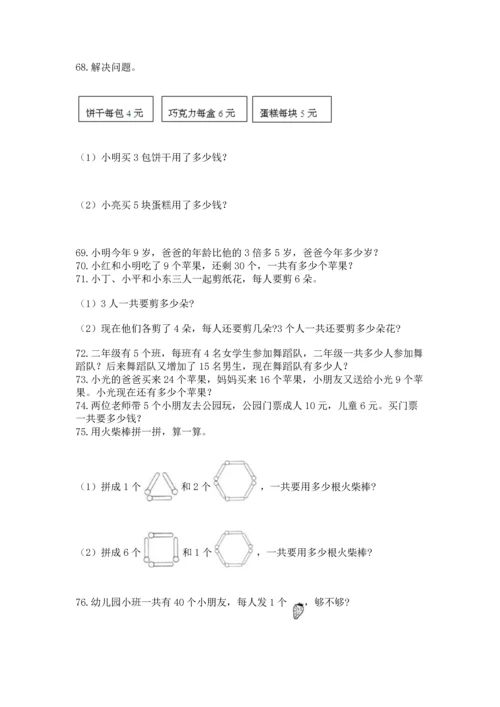 68. 解决问题。

饼干每包 4 元

巧克力每盒 6 元

蛋糕每块 5 元

（1）小明买 3 包饼干用了多少钱？

（2）小亮买 5 块蛋糕用了多少钱？

69. 小明今年 9 岁，爸爸的年龄比他的 3 倍多 5 岁，爸爸今年多少岁？
70. 小红和小明吃了 9 个苹果，还剩 30 个，一共有多少个苹果？
71. 小丁、小平和小东三人一起剪纸花，每人要剪 6 朵。

（1）3 人一共要剪多少朵？

（2）现在他们各剪了 4 朵，每人还要剪几朵?3 个人一共还要剪多少朵花？

72. 二年级有 5 个班，每班有 4 名女学生参加舞蹈队，二年级一共多少人参加舞蹈队？后来舞蹈队又增加了 15 名男生，现在舞蹈队有多少人？
73. 小光的爸爸买来 24 个苹果，妈妈买来 16 个苹果，小朋友又送给小光 9 个苹果。小光现在还有多少个苹果？
74. 两位老师带 5 个小朋友去公园玩，公园门票成人 10 元，儿童 6 元。买门票一共要多少钱？
75. 用火柴棒拼一拼，算一算。

（1）拼成 1 个 和 2 个 ，一共要用多少根火柴棒？

（2）拼成 6 个 和 1 个 ，一共要用多少根火柴棒？

76. 幼儿园小班一共有 40 个小朋友，每人发 1 个 ，够不够？